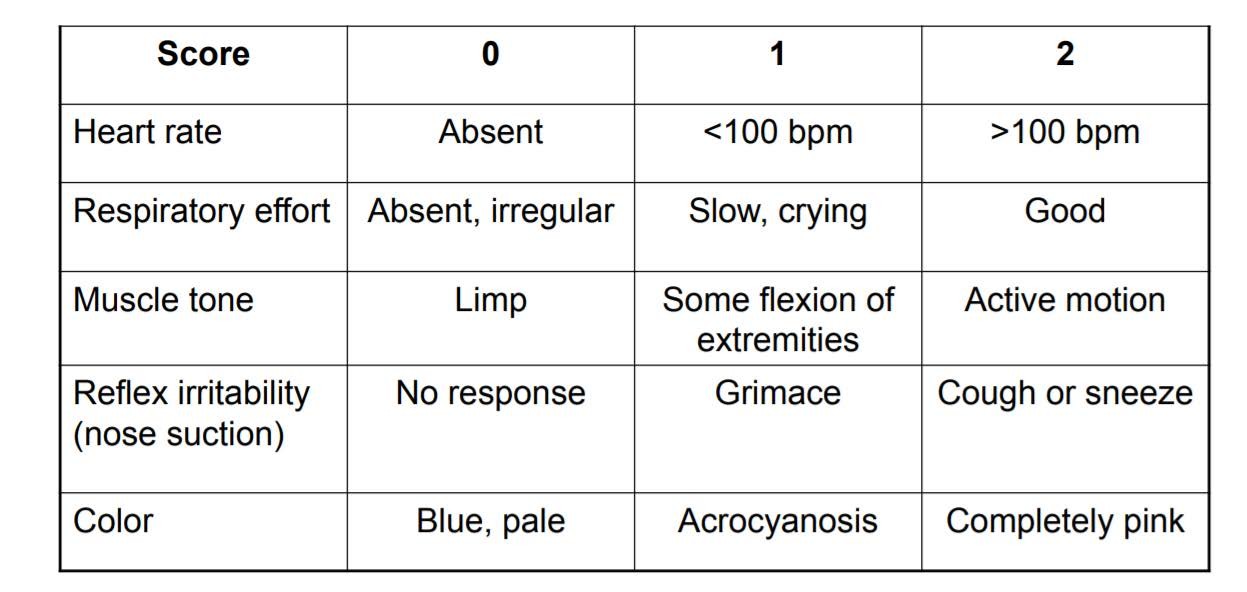 | Score | 0 | 1 | 2 |
|---|---|---|---|
| Heart rate | Absent | <100 bpm | >100 bpm |
| Respiratory effort | Absent, irregular | Slow, crying | Good |
| Muscle tone | Limp | Some flexion of extremities | Active motion |
| Reflex irritability (nose suction) | No response | Grimace | Cough or sneeze |
| Color | Blue, pale | Acrocyanosis | Completely pink |